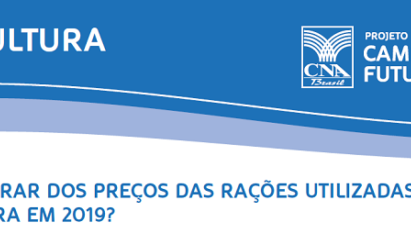 ULTURA

CNA Brasil

PROJETO
CAM
FUTU

RAR DOS PREÇOS DAS RAÇÕES UTILIZADAS
RA EM 2019?